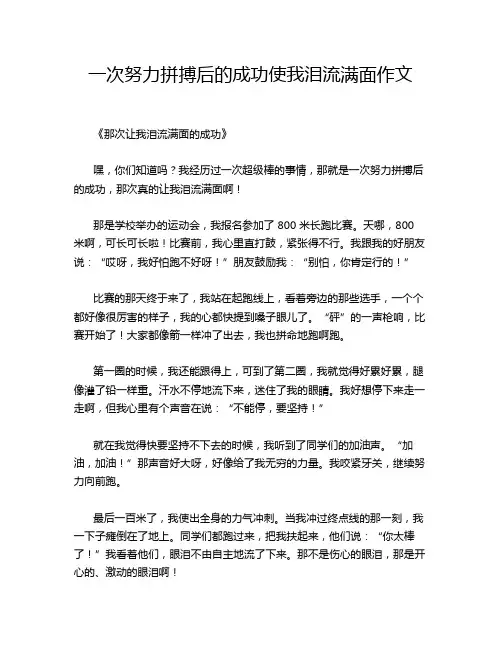 一次努力拼搏后的成功使我泪流满面作文

《那次让我泪流满面的成功》

嘿，你们知道吗？我经历过一次超级棒的事情，那就是一次努力拼搏后的成功，那次真的让我泪流满面啊！

那是学校举办的运动会，我报名参加了 800 米长跑比赛。天哪，800 米啊，可长可长啦！比赛前，我心里直打鼓，紧张得不行。我跟我的好朋友说：“哎呀，我好怕跑不好呀！”朋友鼓励我：“别怕，你肯定行的！”

比赛的那天终于来了，我站在起跑线上，看着旁边的那些选手，一个个都好像很厉害的样子，我的心都快提到嗓子眼儿了。“砰”的一声枪响，比赛开始了！大家都像箭一样冲了出去，我也拼命地跑啊跑。

第一圈的时候，我还能跟得上，可到了第二圈，我就觉得好累好累，腿像灌了铅一样重。汗水不停地流下来，迷住了我的眼睛。我好想停下来走一走啊，但我心里有个声音在说：“不能停，要坚持！”

就在我觉得快要坚持不下去的时候，我听到了同学们的加油声。“加油，加油！”那声音好大呀，好像给了我无穷的力量。我咬紧牙关，继续努力向前跑。

最后一百米了，我使出全身的力气冲刺。当我冲过终点线的那一刻，我一下子瘫倒在了地上。同学们都跑过来，把我扶起来，他们说：“你太棒了！”我看着他们，眼泪不由自主地流了下来。那不是伤心的眼泪，那是开心的、激动的眼泪啊！